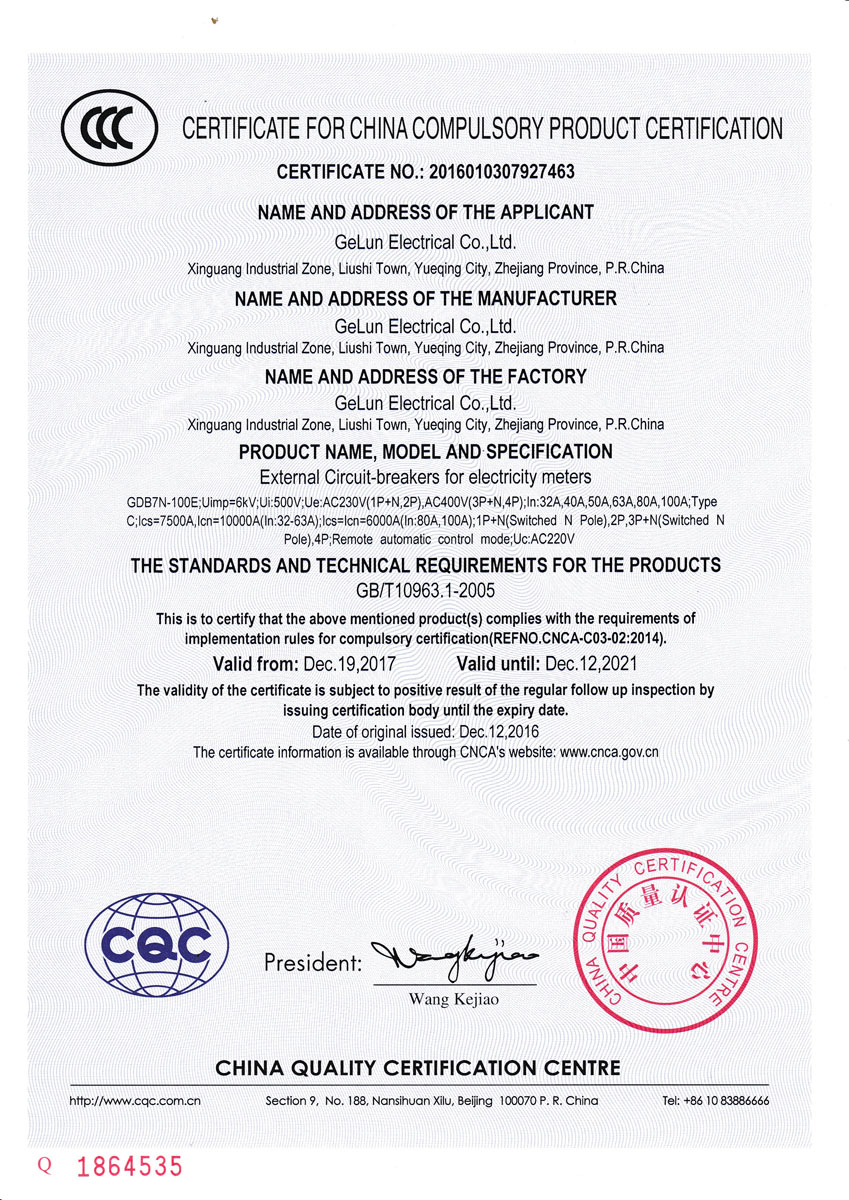 CCC

CERTIFICATE FOR CHINA COMPULSORY PRODUCT CERTIFICATION

CERTIFICATE NO.: 2016010307927463

NAME AND ADDRESS OF THE APPLICANT
GeLun Electrical Co.,Ltd.
Xinguang Industrial Zone, Liushi Town, Yueqing City, Zhejiang Province, P.R.China

NAME AND ADDRESS OF THE MANUFACTURER
GeLun Electrical Co.,Ltd.
Xinguang Industrial Zone, Liushi Town, Yueqing City, Zhejiang Province, P.R.China

NAME AND ADDRESS OF THE FACTORY
GeLun Electrical Co.,Ltd.
Xinguang Industrial Zone, Liushi Town, Yueqing City, Zhejiang Province, P.R.China

PRODUCT NAME, MODEL AND SPECIFICATION
External Circuit-breakers for electricity meters
GDB7N-100E;Uimp=6kV;Ui:500V;Ue:AC230V(1P+N,2P),AC400V(3P+N,4P);In:32A,40A,50A,63A,80A,100A;Type C;Ics=7500A,Icn=10000A(In:32-63A);Ics=Icn=6000A(In:80A,100A);1P+N(Switched N Pole),2P,3P+N(Switched N Pole),4P;Remote automatic control mode;Uc:AC220V

THE STANDARDS AND TECHNICAL REQUIREMENTS FOR THE PRODUCTS
GB/T10963.1-2005

This is to certify that the above mentioned product(s) complies with the requirements of implementation rules for compulsory certification(REFNO.CNCA-C03-02:2014).

Valid from: Dec.19,2017 Valid until: Dec.12,2021

The validity of the certificate is subject to positive result of the regular follow up inspection by issuing certification body until the expiry date.
Date of original issued: Dec.12,2016
The certificate information is available through CNCA's website: www.cnca.gov.cn

CQC

President: Wangkejiao
Wang Kejiao

CHINA QUALITY CERTIFICATION CENTRE 中国质量认证中心

CHINA QUALITY CERTIFICATION CENTRE

http://www.cqc.com.cn Section 9, No. 188, Nansihuan Xilu, Beijing 100070 P. R. China Tel: +86 10 83886666

Q 1864535